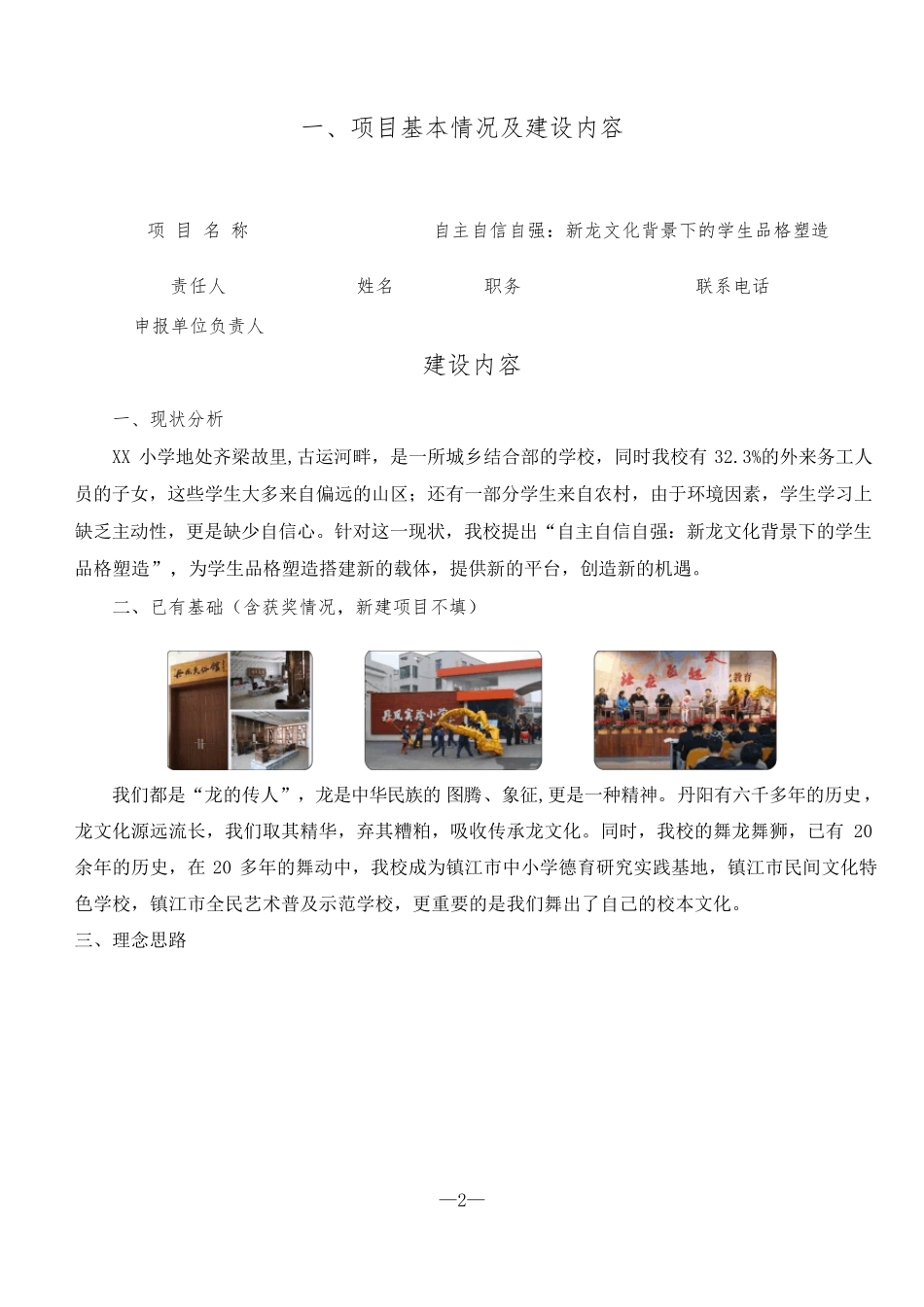 一、项目基本情况及建设内容

项 目 名 称　　自主自信自强：新龙文化背景下的学生品格塑造

责任人　　姓名　　职务　　联系电话

申报单位负责人

建设内容

一、现状分析

XX 小学地处齐梁故里,古运河畔，是一所城乡结合部的学校，同时我校有 32.3%的外来务工人员的子女，这些学生大多来自偏远的山区；还有一部分学生来自农村，由于环境因素，学生学习上缺乏主动性，更是缺少自信心。针对这一现状，我校提出“自主自信自强：新龙文化背景下的学生品格塑造”，为学生品格塑造搭建新的载体，提供新的平台，创造新的机遇。

二、已有基础（含获奖情况，新建项目不填）

我们都是“龙的传人”，龙是中华民族的 图腾、象征,更是一种精神。丹阳有六千多年的历史，龙文化源远流长，我们取其精华，弃其糟粕，吸收传承龙文化。同时，我校的舞龙舞狮，已有 20 余年的历史，在 20 多年的舞动中，我校成为镇江市中小学德育研究实践基地，镇江市民间文化特色学校，镇江市全民艺术普及示范学校，更重要的是我们舞出了自己的校本文化。

三、理念思路

—2—